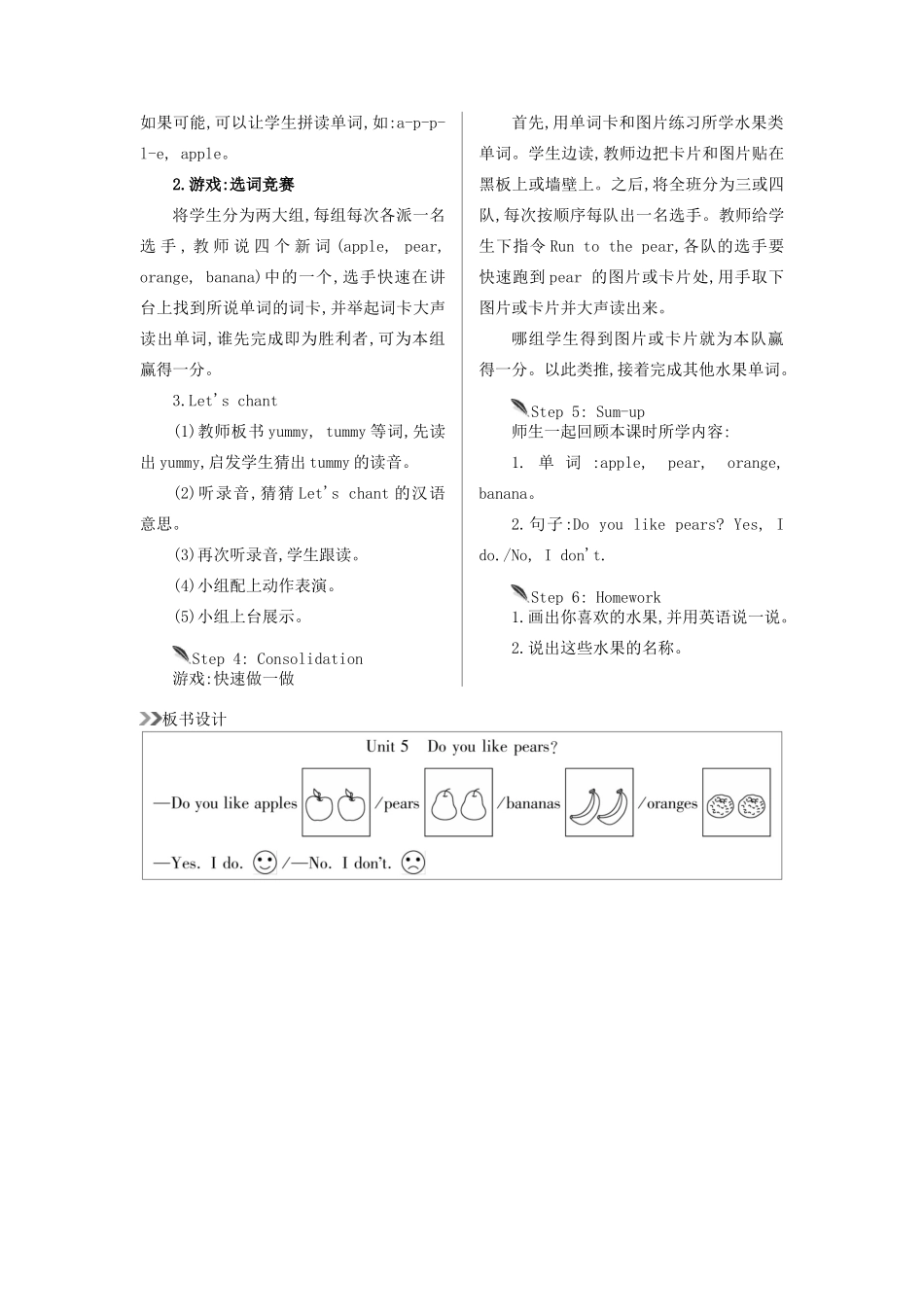 如果可能,可以让学生拼读单词,如:a-p-p-l-e, apple。

2.游戏:选词竞赛

将学生分为两大组,每组每次各派一名选手,教师说四个新词(apple, pear, orange, banana)中的一个,选手快速在讲台上找到所说单词的词卡,并举起词卡大声读出单词,谁先完成即为胜利者,可为本组赢得一分。

3.Let's chant

(1)教师板书yummy, tummy等词,先读出yummy,启发学生猜出tummy的读音。

(2)听录音,猜猜Let's chant的汉语意思。

(3)再次听录音,学生跟读。

(4)小组配上动作表演。

(5)小组上台展示。

Step 4: Consolidation
游戏:快速做一做

首先,用单词卡和图片练习所学水果类单词。学生边读,教师边把卡片和图片贴在黑板上或墙壁上。之后,将全班分为三或四队,每次按顺序每队出一名选手。教师给学生下指令Run to the pear,各队的选手要快速跑到pear 的图片或卡片处,用手取下图片或卡片并大声读出来。

哪组学生得到图片或卡片就为本队赢得一分。以此类推,接着完成其他水果单词。

Step 5: Sum-up
师生一起回顾本课时所学内容:

1. 单词:apple, pear, orange, banana。

2.句子:Do you like pears? Yes, I do./No, I don't.

Step 6: Homework
1.画出你喜欢的水果,并用英语说一说。

2.说出这些水果的名称。

板书设计

Unit 5 Do you like pears?

—Do you like apples /pears /bananas /oranges

—Yes. I do. /—No. I don't.